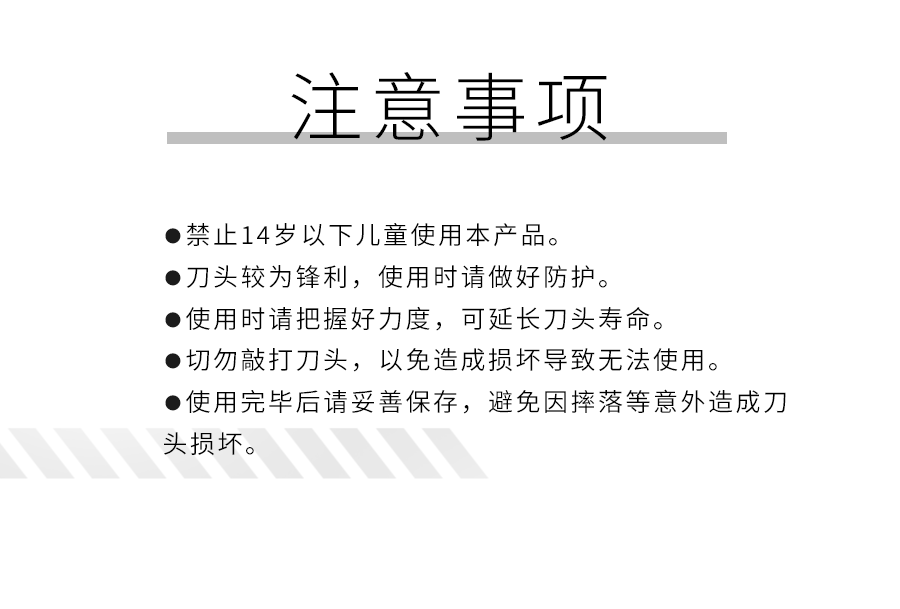 注意事项

• 禁止14岁以下儿童使用本产品。
• 刀头较为锋利，使用时请做好防护。
• 使用时请把握好力度，可延长刀头寿命。
• 切勿敲打刀头，以免造成损坏导致无法使用。
• 使用完毕后请妥善保存，避免因摔落等意外造成刀头损坏。